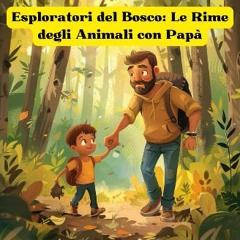 Esploratori del Bosco: Le Rime degli Animali con Papà